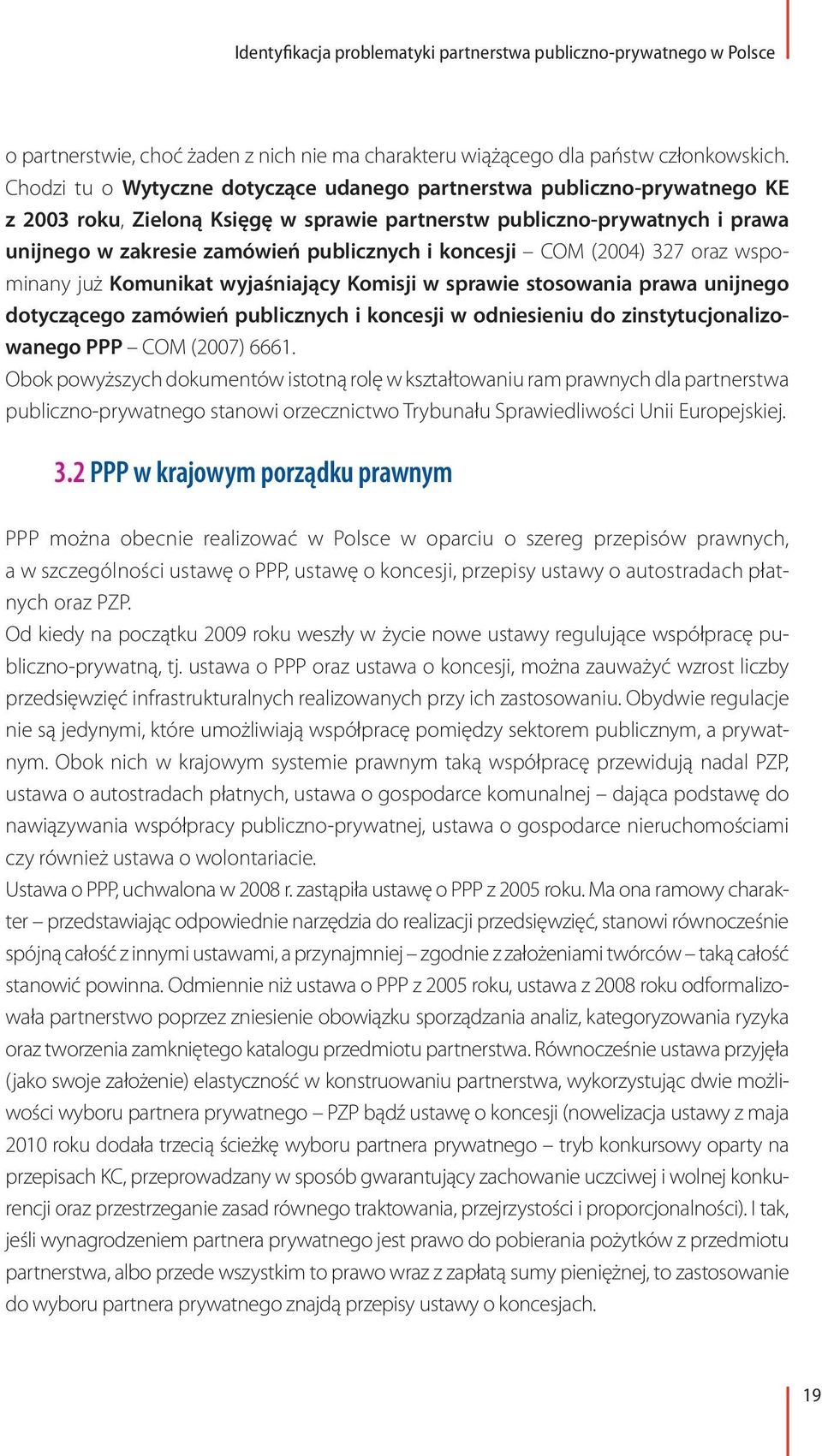 Identyfikacja problematyki partnerstwa publiczno-prywatnego w Polsce

o partnerstwie, choć żaden z nich nie ma charakteru wiążącego dla państw członkowskich. Chodzi tu o Wytyczne dotyczące udanego partnerstwa publiczno-prywatnego KE z 2003 roku, Zieloną Księgę w sprawie partnerstw publiczno-prywatnych i prawa unijnego w zakresie zamówień publicznych i koncesji – COM (2004) 327 oraz wspominany już Komunikat wyjaśniający Komisji w sprawie stosowania prawa unijnego dotyczącego zamówień publicznych i koncesji w odniesieniu do zinstytucjonalizowanego PPP – COM (2007) 6661.
Obok powyższych dokumentów istotną rolę w kształtowaniu ram prawnych dla partnerstwa publiczno-prywatnego stanowi orzecznictwo Trybunału Sprawiedliwości Unii Europejskiej.

3.2 PPP w krajowym porządku prawnym

PPP można obecnie realizować w Polsce w oparciu o szereg przepisów prawnych, a w szczególności ustawę o PPP, ustawę o koncesji, przepisy ustawy o autostradach płatnych oraz PZP.
Od kiedy na początku 2009 roku weszły w życie nowe ustawy regulujące współpracę publiczno-prywatną, tj. ustawa o PPP oraz ustawa o koncesji, można zauważyć wzrost liczby przedsięwzięć infrastrukturalnych realizowanych przy ich zastosowaniu. Obydwie regulacje nie są jedynymi, które umożliwiają współpracę pomiędzy sektorem publicznym, a prywatnym. Obok nich w krajowym systemie prawnym taką współpracę przewidują nadal PZP, ustawa o autostradach płatnych, ustawa o gospodarce komunalnej – dająca podstawę do nawiązywania współpracy publiczno-prywatnej, ustawa o gospodarce nieruchomościami czy również ustawa o wolontariacie.
Ustawa o PPP, uchwalona w 2008 r. zastąpiła ustawę o PPP z 2005 roku. Ma ona ramowy charakter – przedstawiając odpowiednie narzędzia do realizacji przedsięwzięć, stanowi równocześnie spójną całość z innymi ustawami, a przynajmniej – zgodnie z założeniami twórców – taką całość stanowić powinna. Odmiennie niż ustawa o PPP z 2005 roku, ustawa z 2008 roku odformalizowała partnerstwo poprzez zniesienie obowiązku sporządzania analiz, kategoryzowania ryzyka oraz tworzenia zamkniętego katalogu przedmiotu partnerstwa. Równocześnie ustawa przyjęła (jako swoje założenie) elastyczność w konstruowaniu partnerstwa, wykorzystując dwie możliwości wyboru partnera prywatnego – PZP bądź ustawę o koncesji (nowelizacja ustawy z maja 2010 roku dodała trzecią ścieżkę wyboru partnera prywatnego – tryb konkursowy oparty na przepisach KC, przeprowadzany w sposób gwarantujący zachowanie uczciwej i wolnej konkurencji oraz przestrzeganie zasad równego traktowania, przejrzystości i proporcjonalności). I tak, jeśli wynagrodzeniem partnera prywatnego jest prawo do pobierania pożytków z przedmiotu partnerstwa, albo przede wszystkim to prawo wraz z zapłatą sumy pieniężnej, to zastosowanie do wyboru partnera prywatnego znajdą przepisy ustawy o koncesjach.

19